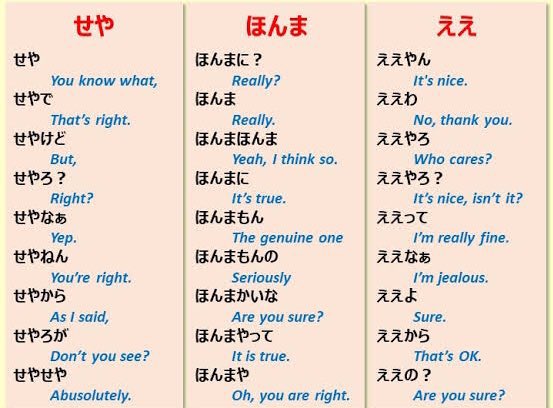 せや

せや
You know what,
せやで
That's right.
せやけど
But,
せやろ？
Right?
せやなぁ
Yep.
せやねん
You're right.
せやから
As I said,
せやろが
Don't you see?
せやせや
Abusolutely.

ほんま

ほんまに？
Really?
ほんま
Really.
ほんまほんま
Yeah, I think so.
ほんまに
It's true.
ほんまもん
The genuine one
ほんまもんの
Seriously
ほんまかいな
Are you sure?
ほんまやって
It is true.
ほんまや
Oh, you are right.

ええ

ええやん
It's nice.
ええわ
No, thank you.
ええやろ
Who cares?
ええやろ？
It's nice, isn't it?
ええって
I'm really fine.
ええなぁ
I'm jealous.
ええよ
Sure.
ええから
That's OK.
ええの？
Are you sure?